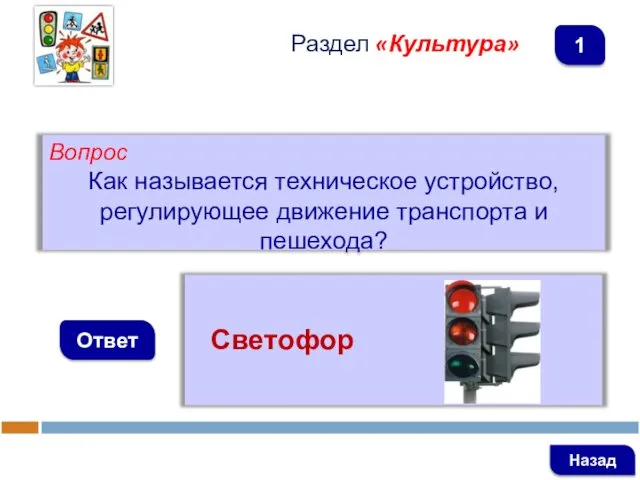 Раздел «Культура»

1

Вопрос
Как называется техническое устройство, регулирующее движение транспорта и пешехода?

Ответ

Светофор

Назад